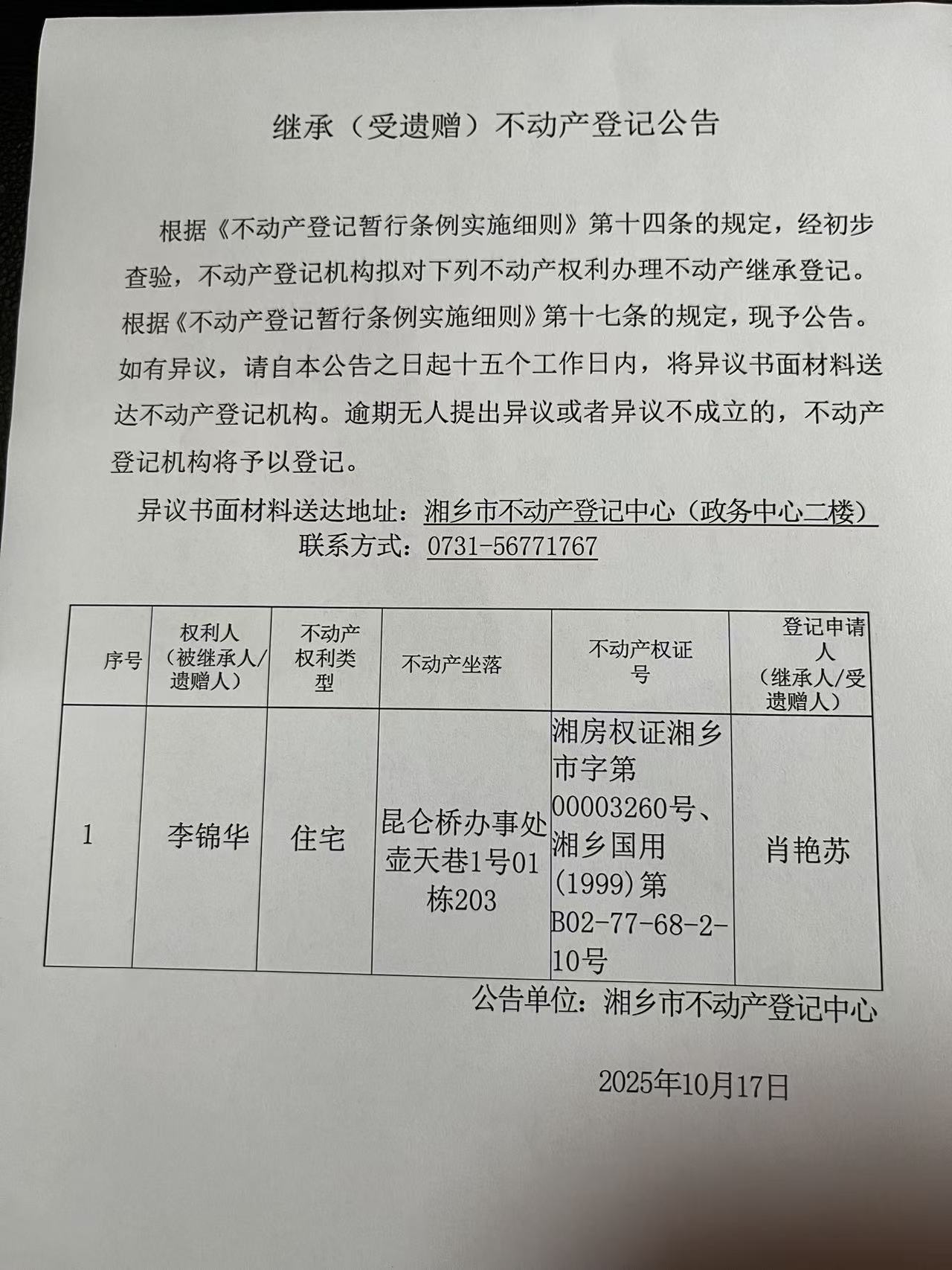 继承（受遗赠）不动产登记公告

根据《不动产登记暂行条例实施细则》第十四条的规定，经初步查验，不动产登记机构拟对下列不动产权利办理不动产继承登记。根据《不动产登记暂行条例实施细则》第十七条的规定，现予公告。如有异议，请自本公告之日起十五个工作日内，将异议书面材料送达不动产登记机构。逾期无人提出异议或者异议不成立的，不动产登记机构将予以登记。

异议书面材料送达地址：湘乡市不动产登记中心（政务中心二楼）
联系方式：0731-56771767

| 序号 | 权利人（被继承人/遗赠人） | 不动产权利类型 | 不动产坐落 | 不动产权证号 | 登记申请人（继承人/受遗赠人） |
|---|---|---|---|---|---|
| 1 | 李锦华 | 住宅 | 昆仑桥办事处壶天巷1号01栋203 | 湘房权证湘乡市字第00003260号、湘乡国用(1999)第B02-77-68-2-10号 | 肖艳苏 |

公告单位：湘乡市不动产登记中心

2025年10月17日